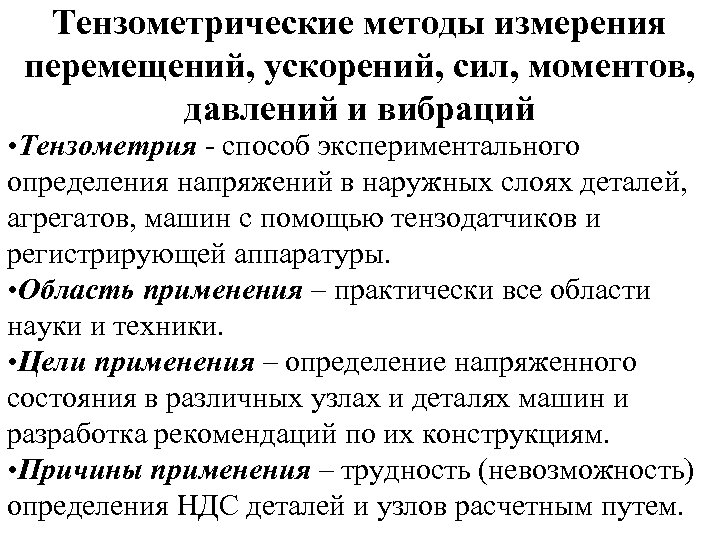 Тензометрические методы измерения перемещений, ускорений, сил, моментов, давлений и вибраций

•Тензометрия - способ экспериментального определения напряжений в наружных слоях деталей, агрегатов, машин с помощью тензодатчиков и регистрирующей аппаратуры.

•Область применения – практически все области науки и техники.

•Цели применения – определение напряженного состояния в различных узлах и деталях машин и разработка рекомендаций по их конструкциям.

•Причины применения – трудность (невозможность) определения НДС деталей и узлов расчетным путем.